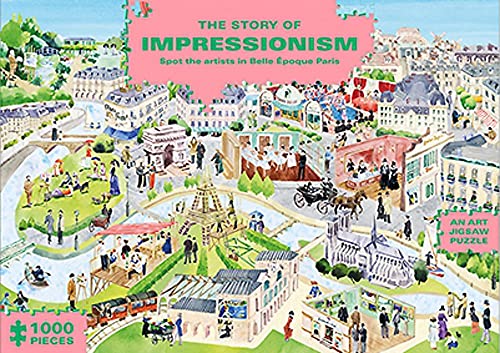 THE STORY OF
IMPRESSIONISM
Spot the artists in Belle Époque Paris

AN ART JIGSAW PUZZLE

1000 PIECES